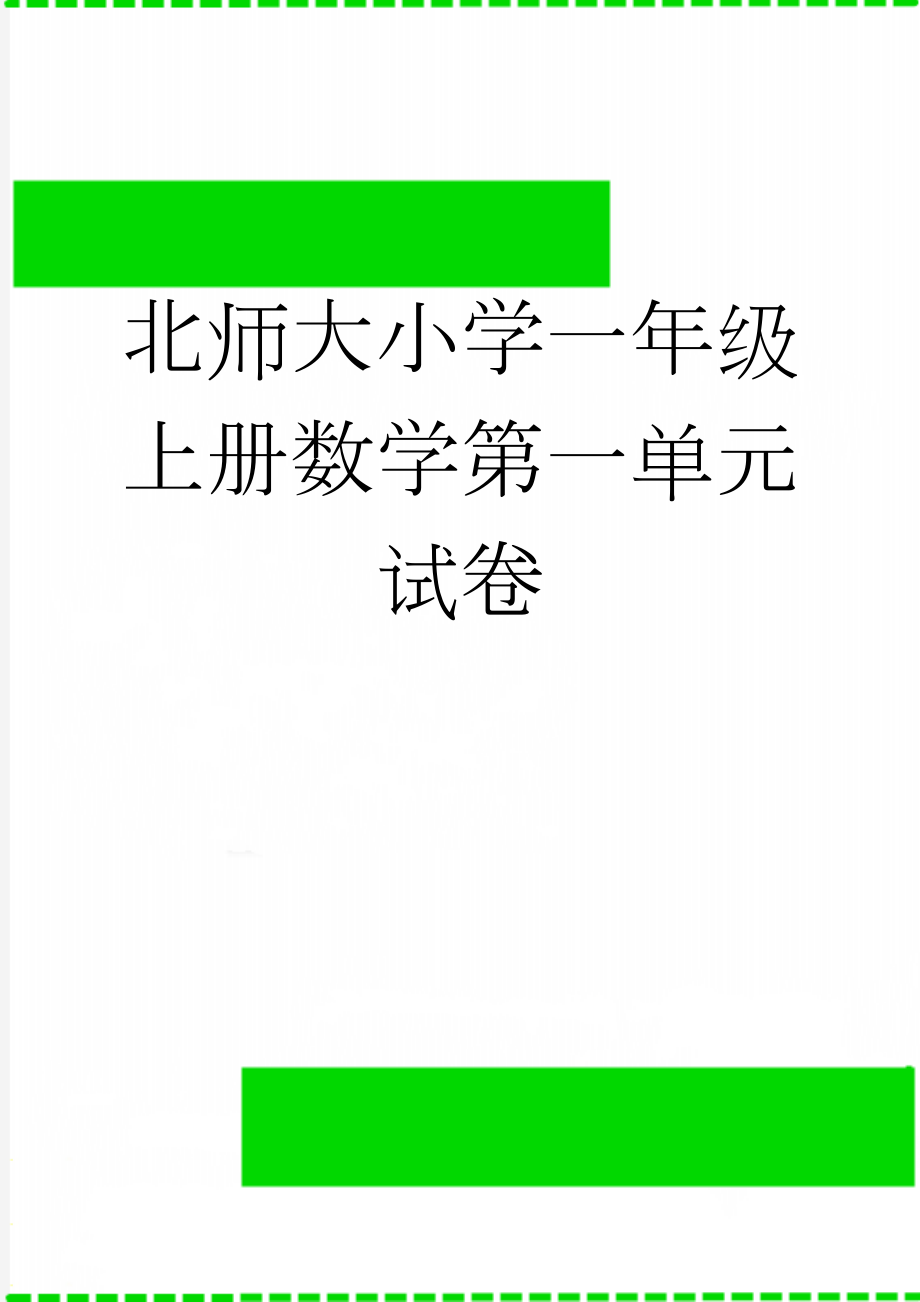 北师大小学一年级上册数学第一单元试卷